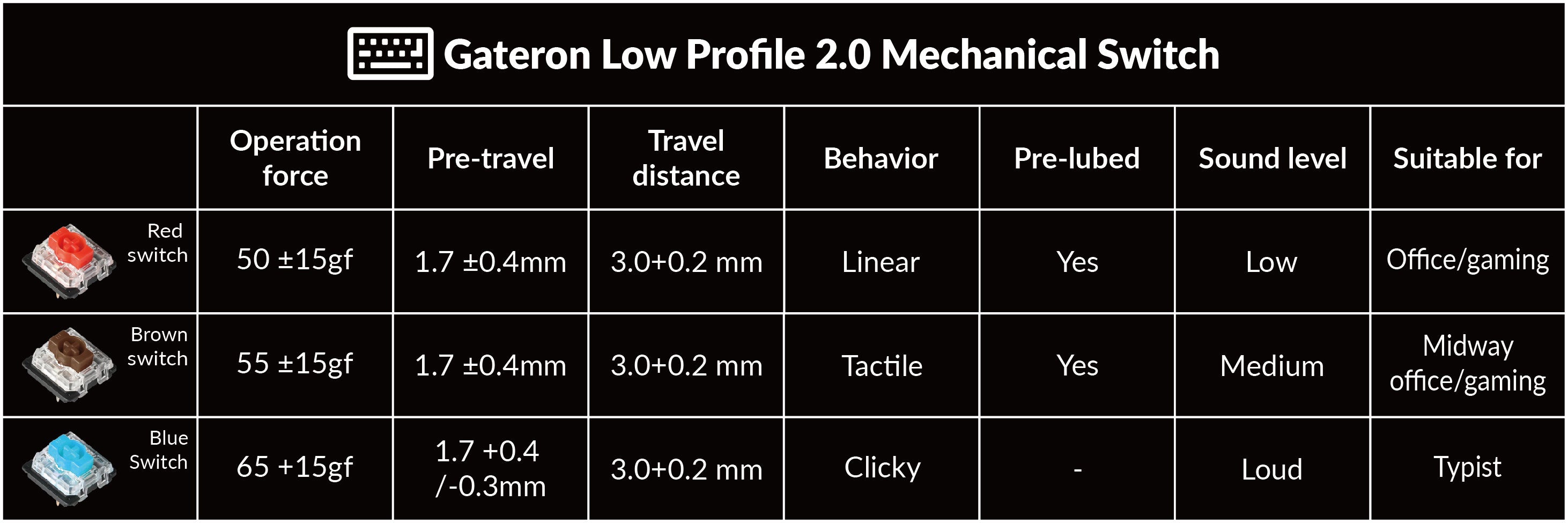 Gateron Low Profile 2.0 Mechanical Switch

| | Operation force | Pre-travel | Travel distance | Behavior | Pre-lubed | Sound level | Suitable for |
|---|---|---|---|---|---|---|---|
| Red switch | 50 ±15gf | 1.7 ±0.4mm | 3.0+0.2 mm | Linear | Yes | Low | Office/gaming |
| Brown switch | 55 ±15gf | 1.7 ±0.4mm | 3.0+0.2 mm | Tactile | Yes | Medium | Midway office/gaming |
| Blue Switch | 65 +15gf | 1.7 +0.4 /-0.3mm | 3.0+0.2 mm | Clicky | - | Loud | Typist |